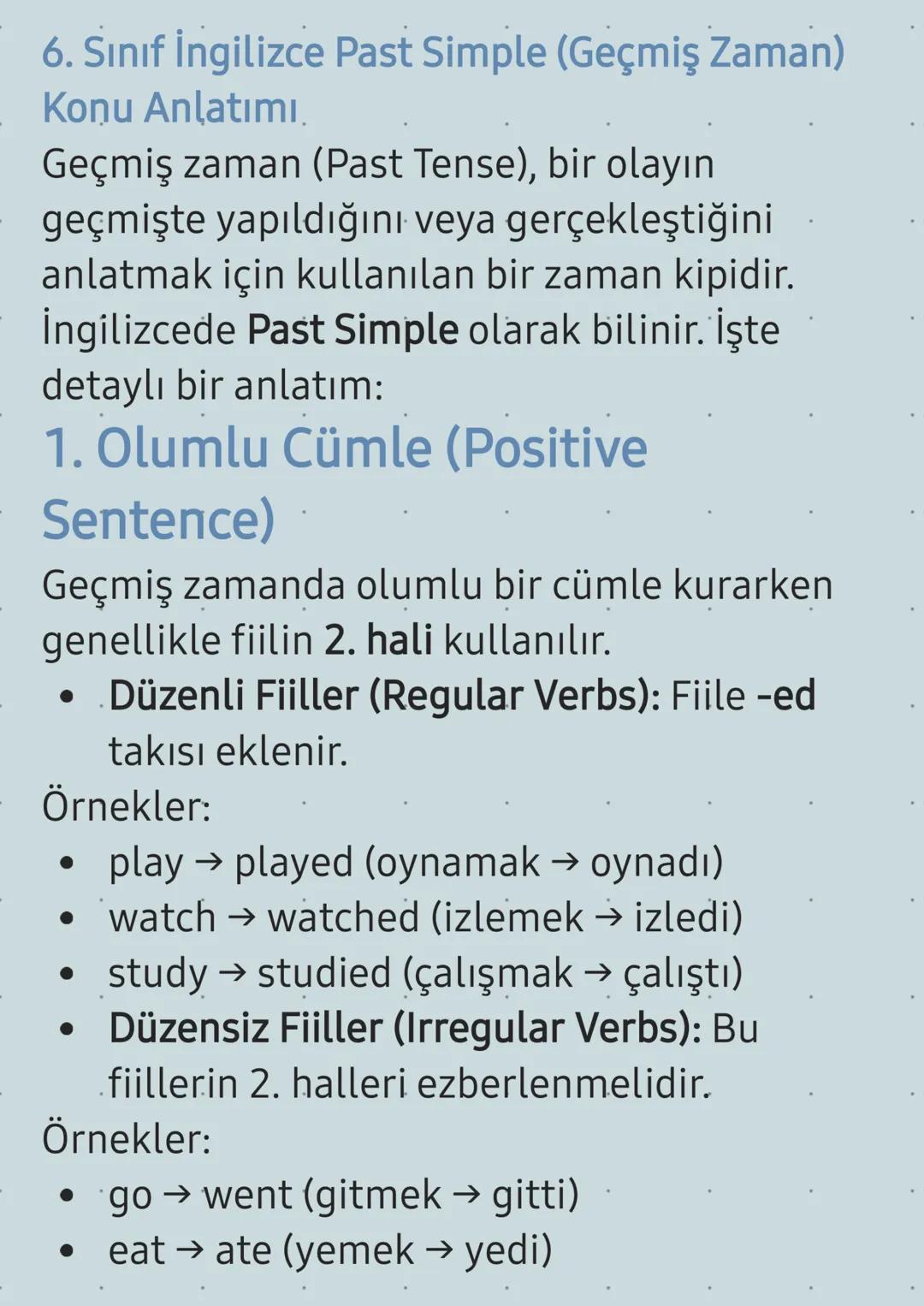 6. Sınıf İngilizce Past Simple (Geçmiş Zaman) Konu Anlatımı

Geçmiş zaman (Past Tense), bir olayın geçmişte yapıldığını veya gerçekleştiğini anlatmak için kullanılan bir zaman kipidir. İngilizcede Past Simple olarak bilinir. İşte detaylı bir anlatım:

1. Olumlu Cümle (Positive Sentence)

Geçmiş zamanda olumlu bir cümle kurarken genellikle fiilin 2. hali kullanılır.

• Düzenli Fiiller (Regular Verbs): Fiile -ed takısı eklenir.

Örnekler:

• play → played (oynamak → oynadı)
• watch → watched (izlemek → izledi)
• study → studied (çalışmak → çalıştı)
• Düzensiz Fiiller (Irregular Verbs): Bu fiillerin 2. halleri ezberlenmelidir.

Örnekler:

• go → went (gitmek → gitti)
• eat → ate (yemek → yedi)